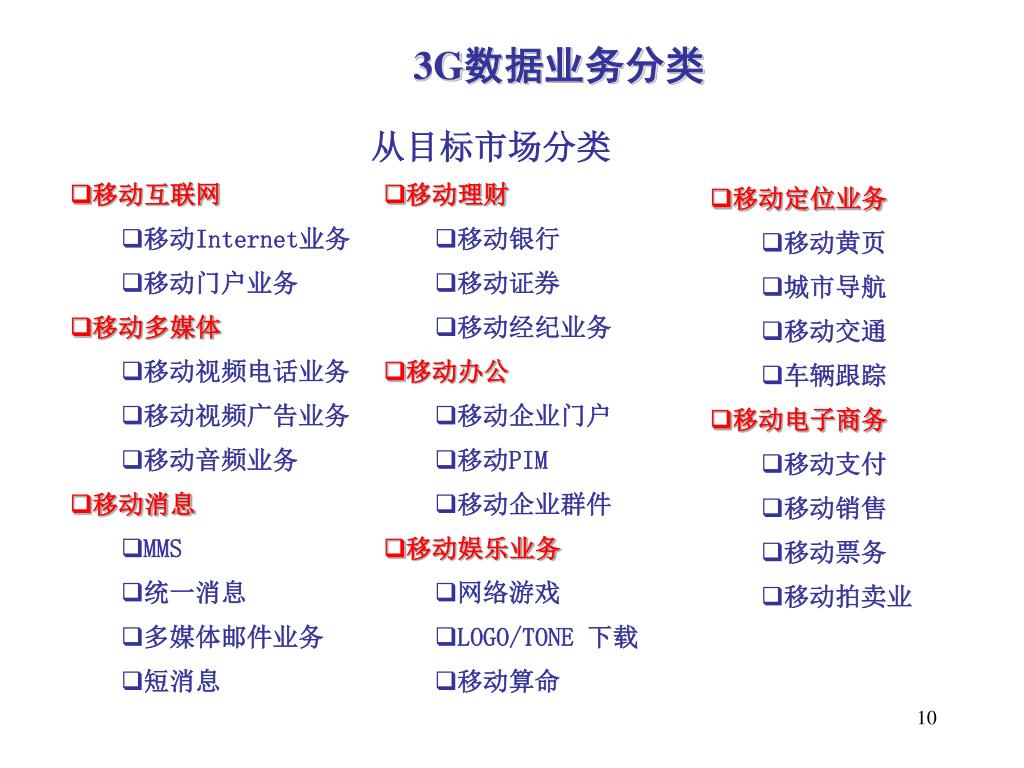 3G数据业务分类

从目标市场分类

❑移动互联网

❑移动Internet业务

❑移动门户业务

❑移动多媒体

❑移动视频电话业务

❑移动视频广告业务

❑移动音频业务

❑移动消息

❑MMS

❑统一消息

❑多媒体邮件业务

❑短消息

❑移动理财

❑移动银行

❑移动证券

❑移动经纪业务

❑移动办公

❑移动企业门户

❑移动PIM

❑移动企业群件

❑移动娱乐业务

❑网络游戏

❑LOGO/TONE 下载

❑移动算命

❑移动定位业务

❑移动黄页

❑城市导航

❑移动交通

❑车辆跟踪

❑移动电子商务

❑移动支付

❑移动销售

❑移动票务

❑移动拍卖业

10